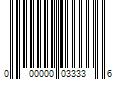 0 00000 03333 6